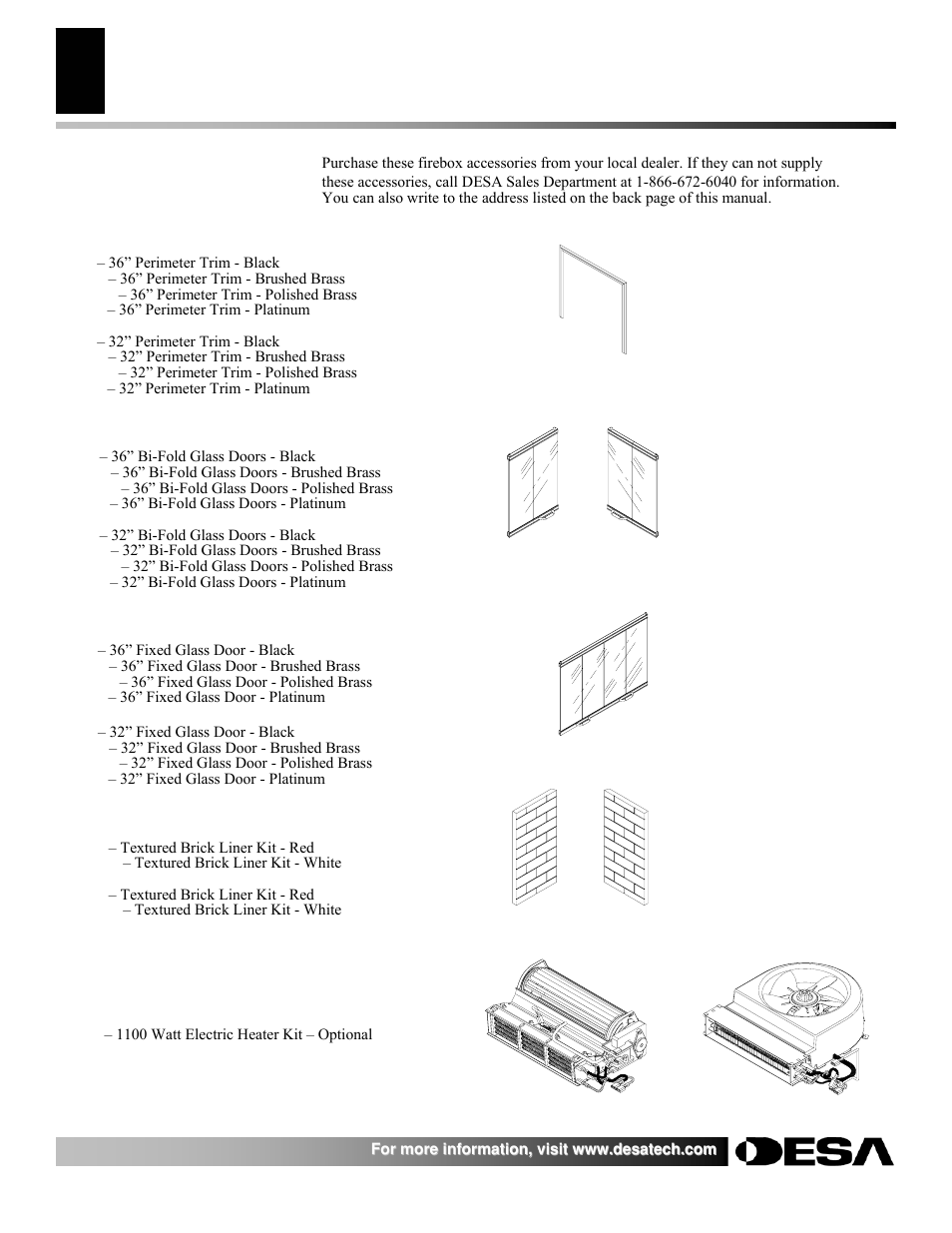 Purchase these firebox accessories from your local dealer. If they can not supply these accessories, call DESA Sales Department at 1-866-672-6040 for information. You can also write to the address listed on the back page of this manual.

– 36” Perimeter Trim - Black
– 36” Perimeter Trim - Brushed Brass
– 36” Perimeter Trim - Polished Brass
– 36” Perimeter Trim - Platinum

– 32” Perimeter Trim - Black
– 32” Perimeter Trim - Brushed Brass
– 32” Perimeter Trim - Polished Brass
– 32” Perimeter Trim - Platinum

– 36” Bi-Fold Glass Doors - Black
– 36” Bi-Fold Glass Doors - Brushed Brass
– 36” Bi-Fold Glass Doors - Polished Brass
– 36” Bi-Fold Glass Doors - Platinum

– 32” Bi-Fold Glass Doors - Black
– 32” Bi-Fold Glass Doors - Brushed Brass
– 32” Bi-Fold Glass Doors - Polished Brass
– 32” Bi-Fold Glass Doors - Platinum

– 36” Fixed Glass Door - Black
– 36” Fixed Glass Door - Brushed Brass
– 36” Fixed Glass Door - Polished Brass
– 36” Fixed Glass Door - Platinum

– 32” Fixed Glass Door - Black
– 32” Fixed Glass Door - Brushed Brass
– 32” Fixed Glass Door - Polished Brass
– 32” Fixed Glass Door - Platinum

– Textured Brick Liner Kit - Red
– Textured Brick Liner Kit - White

– Textured Brick Liner Kit - Red
– Textured Brick Liner Kit - White

– 1100 Watt Electric Heater Kit – Optional

For more information, visit www.desatech.com

DESA